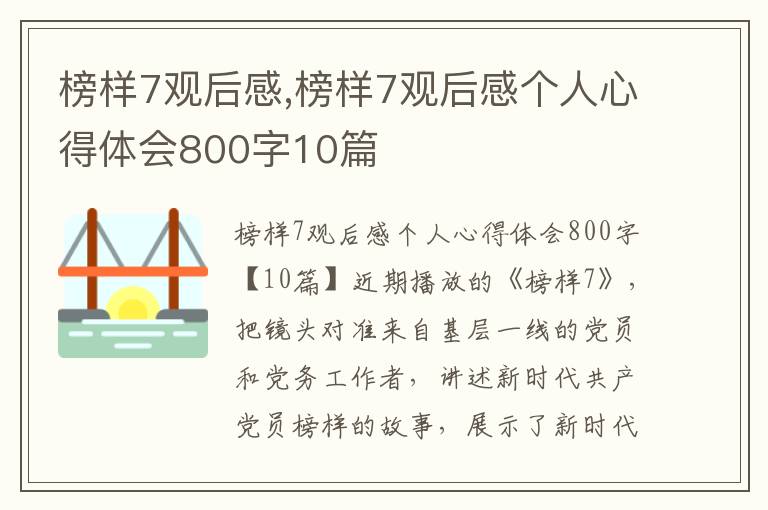 榜样7观后感,榜样7观后感个人心得体会800字10篇

榜样7观后感个人心得体会800字【10篇】近期播放的《榜样7》，把镜头对准来自基层一线的党员和党务工作者，讲述新时代共产党员榜样的故事，展示了新时代